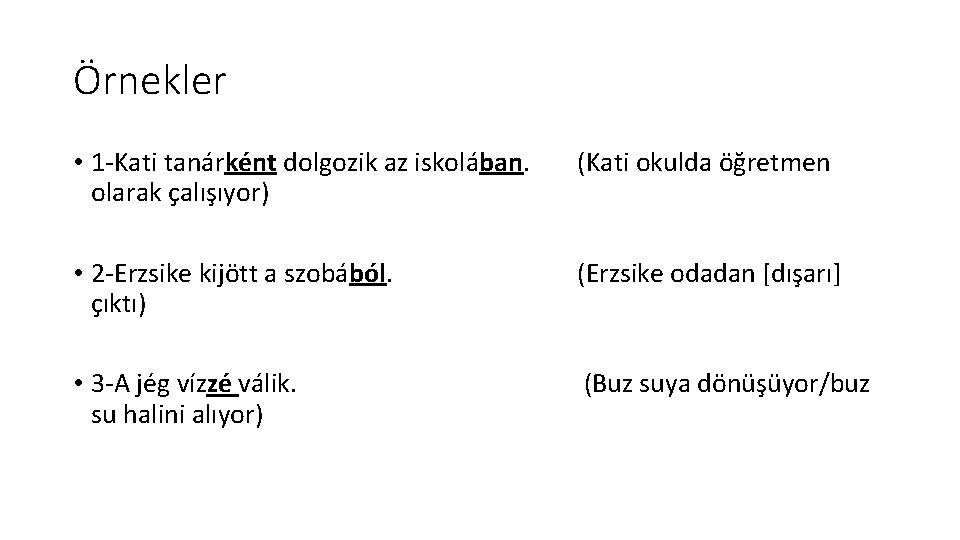 Örnekler

• 1-Kati tanárként dolgozik az iskolában. (Kati okulda öğretmen olarak çalışıyor)

• 2-Erzsike kijött a szobából. (Erzsike odadan [dışarı] çıktı)

• 3-A jég vízzé válik. (Buz suya dönüşüyor/buz su halini alıyor)